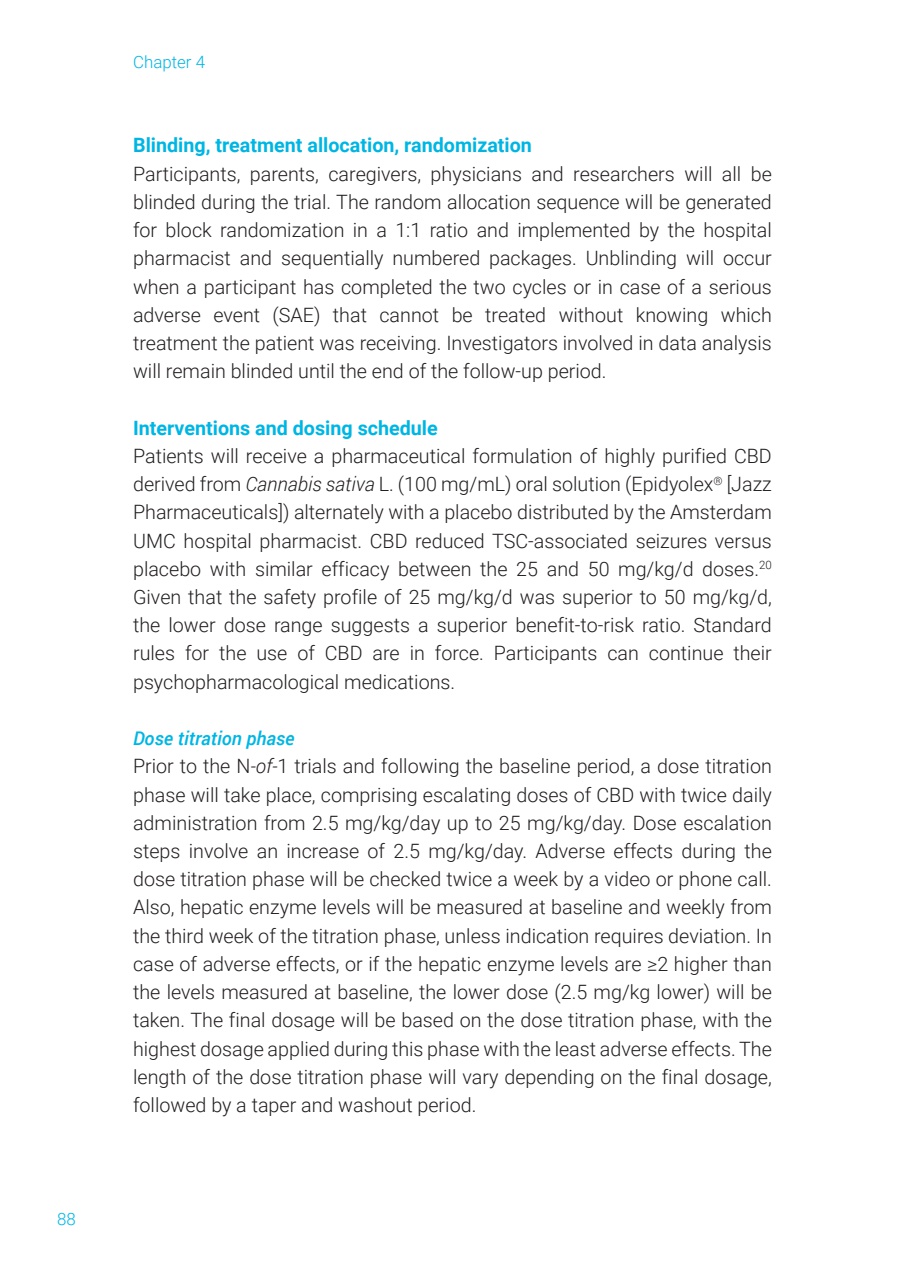 Chapter 4

Blinding, treatment allocation, randomization

Participants, parents, caregivers, physicians and researchers will all be blinded during the trial. The random allocation sequence will be generated for block randomization in a 1:1 ratio and implemented by the hospital pharmacist and sequentially numbered packages. Unblinding will occur when a participant has completed the two cycles or in case of a serious adverse event (SAE) that cannot be treated without knowing which treatment the patient was receiving. Investigators involved in data analysis will remain blinded until the end of the follow-up period.

Interventions and dosing schedule

Patients will receive a pharmaceutical formulation of highly purified CBD derived from Cannabis sativa L. (100 mg/mL) oral solution (Epidyolex® [Jazz Pharmaceuticals]) alternately with a placebo distributed by the Amsterdam UMC hospital pharmacist. CBD reduced TSC-associated seizures versus placebo with similar efficacy between the 25 and 50 mg/kg/d doses.$^{20}$ Given that the safety profile of 25 mg/kg/d was superior to 50 mg/kg/d, the lower dose range suggests a superior benefit-to-risk ratio. Standard rules for the use of CBD are in force. Participants can continue their psychopharmacological medications.

Dose titration phase

Prior to the N-of-1 trials and following the baseline period, a dose titration phase will take place, comprising escalating doses of CBD with twice daily administration from 2.5 mg/kg/day up to 25 mg/kg/day. Dose escalation steps involve an increase of 2.5 mg/kg/day. Adverse effects during the dose titration phase will be checked twice a week by a video or phone call. Also, hepatic enzyme levels will be measured at baseline and weekly from the third week of the titration phase, unless indication requires deviation. In case of adverse effects, or if the hepatic enzyme levels are ≥2 higher than the levels measured at baseline, the lower dose (2.5 mg/kg lower) will be taken. The final dosage will be based on the dose titration phase, with the highest dosage applied during this phase with the least adverse effects. The length of the dose titration phase will vary depending on the final dosage, followed by a taper and washout period.

88